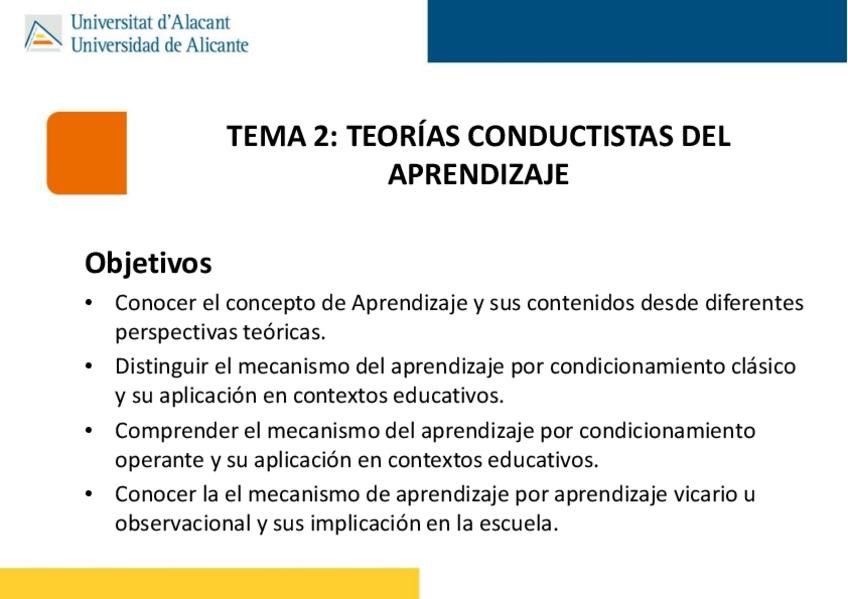 Universitat d'Alacant
Universidad de Alicante

TEMA 2: TEORÍAS CONDUCTISTAS DEL APRENDIZAJE

Objetivos

• Conocer el concepto de Aprendizaje y sus contenidos desde diferentes perspectivas teóricas.
• Distinguir el mecanismo del aprendizaje por condicionamiento clásico y su aplicación en contextos educativos.
• Comprender el mecanismo del aprendizaje por condicionamiento operante y su aplicación en contextos educativos.
• Conocer la el mecanismo de aprendizaje por aprendizaje vicario u observacional y sus implicación en la escuela.